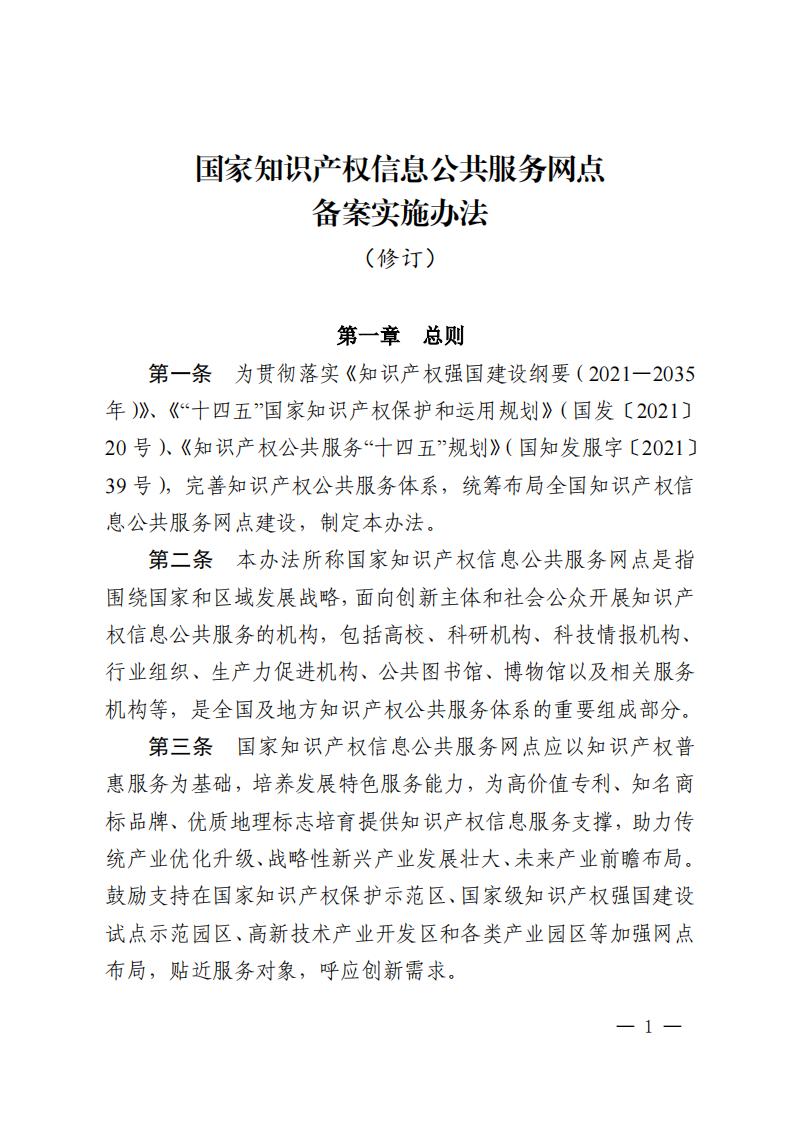 国家知识产权信息公共服务网点
备案实施办法
（修订）

第一章　总则

第一条　为贯彻落实《知识产权强国建设纲要（2021—2035年）》、《“十四五”国家知识产权保护和运用规划》（国发〔2021〕20号）、《知识产权公共服务“十四五”规划》（国知发服字〔2021〕39号），完善知识产权公共服务体系，统筹布局全国知识产权信息公共服务网点建设，制定本办法。

第二条　本办法所称国家知识产权信息公共服务网点是指围绕国家和区域发展战略，面向创新主体和社会公众开展知识产权信息公共服务的机构，包括高校、科研机构、科技情报机构、行业组织、生产力促进机构、公共图书馆、博物馆以及相关服务机构等，是全国及地方知识产权公共服务体系的重要组成部分。

第三条　国家知识产权信息公共服务网点应以知识产权普惠服务为基础，培养发展特色服务能力，为高价值专利、知名商标品牌、优质地理标志培育提供知识产权信息服务支撑，助力传统产业优化升级、战略性新兴产业发展壮大、未来产业前瞻布局。鼓励支持在国家知识产权保护示范区、国家级知识产权强国建设试点示范园区、高新技术产业开发区和各类产业园区等加强网点布局，贴近服务对象，呼应创新需求。

— 1 —